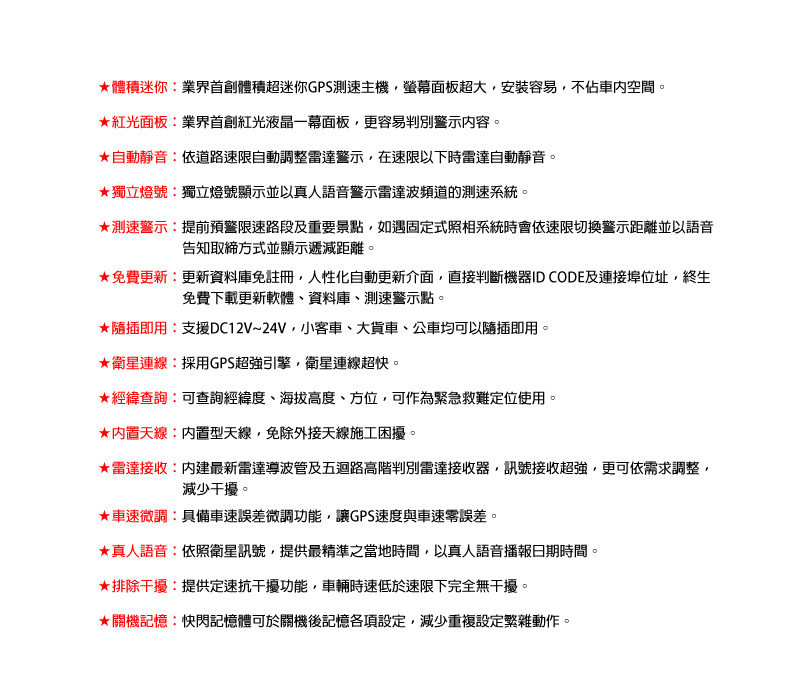 ★體積迷你：業界首創體積超迷你GPS測速主機，螢幕面板超大，安裝容易，不佔車內空間。

★紅光面板：業界首創紅光液晶一幕面板，更容易判別警示內容。

★自動靜音：依道路速限自動調整雷達警示，在速限以下時雷達自動靜音。

★獨立燈號：獨立燈號顯示並以真人語音警示雷達波頻道的測速系統。

★測速警示：提前預警限速路段及重要景點，如遇固定式照相系統時會依速限切換警示距離並以語音告知取締方式並顯示遞減距離。

★免費更新：更新資料庫免註冊，人性化自動更新介面，直接判斷機器ID CODE及連接埠位址，終生免費下載更新軟體、資料庫、測速警示點。

★隨插即用：支援DC12V~24V，小客車、大貨車、公車均可以隨插即用。

★衛星連線：採用GPS超強引擎，衛星連線超快。

★經緯查詢：可查詢經緯度、海拔高度、方位，可作為緊急救難定位使用。

★內置天線：內置型天線，免除外接天線施工困擾。

★雷達接收：內建最新雷達導波管及五迴路高階判別雷達接收器，訊號接收超強，更可依需求調整，減少干擾。

★車速微調：具備車速誤差微調功能，讓GPS速度與車速零誤差。

★真人語音：依照衛星訊號，提供最精準之當地時間，以真人語音播報日期時間。

★排除干擾：提供定速抗干擾功能，車輛時速低於速限下完全無干擾。

★關機記憶：快閃記憶體可於關機後記憶各項設定，減少重複設定繁雜動作。